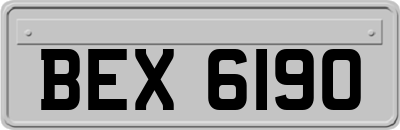 BEX 6190